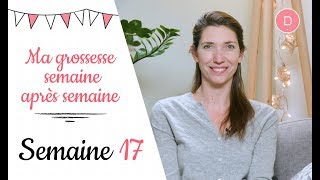 Ma grossesse semaine après semaine

Semaine 17

D